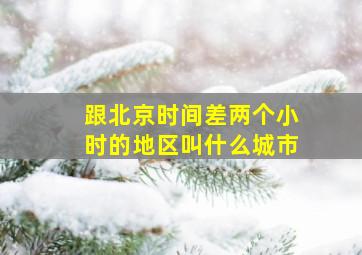 跟北京时间差两个小时的地区叫什么城市